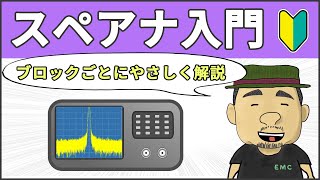 スペアナ入門

ブロックごとにやさしく解説

EMC